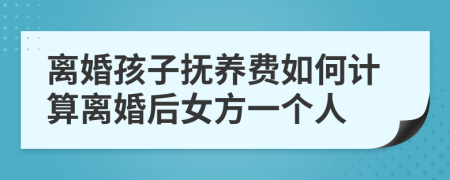 离婚孩子抚养费如何计算离婚后女方一个人